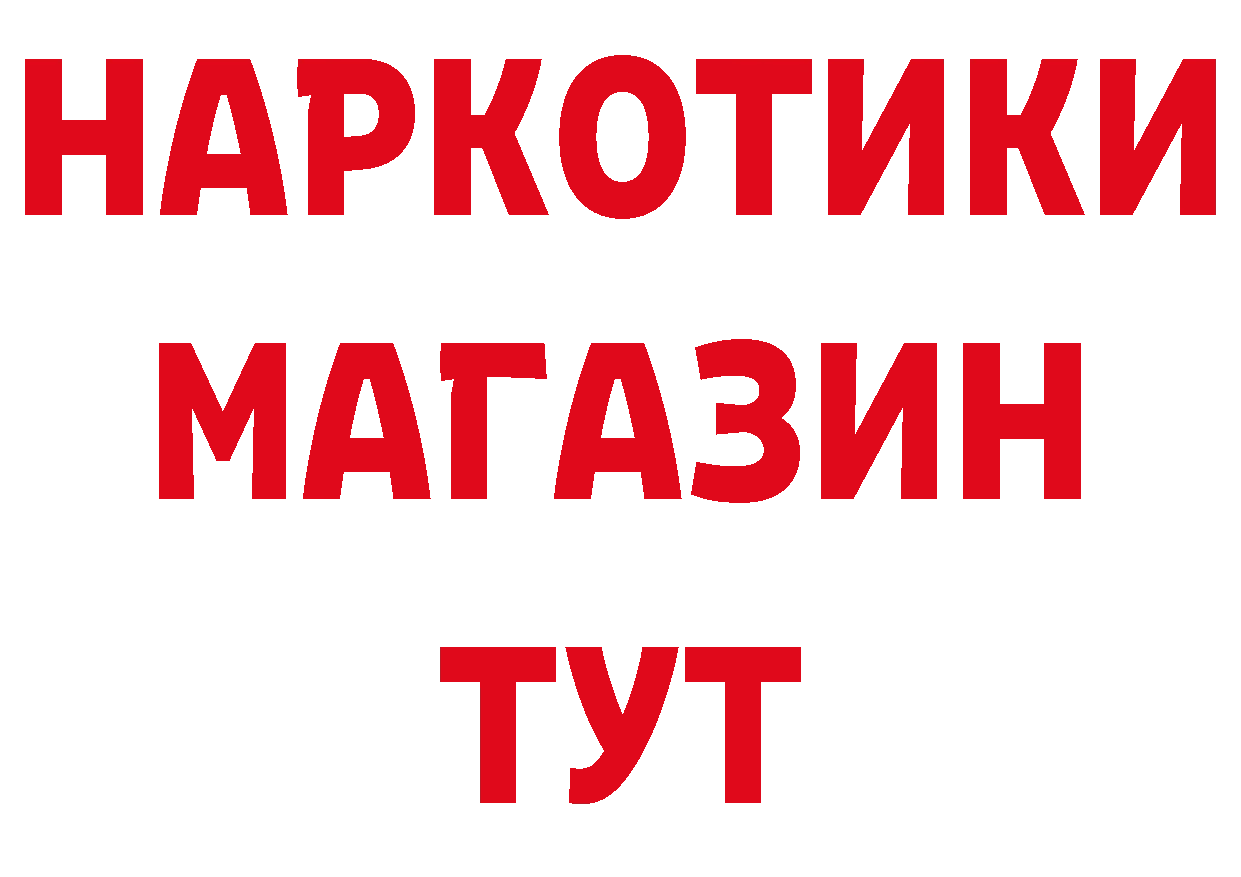 НАРКОТИКИ
МАГАЗИН
ТУТ